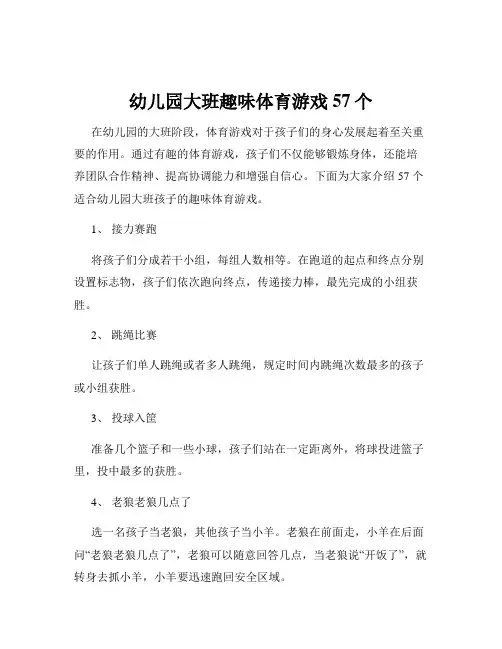 幼儿园大班趣味体育游戏 57 个

在幼儿园的大班阶段，体育游戏对于孩子们的身心发展起着至关重要的作用。通过有趣的体育游戏，孩子们不仅能够锻炼身体，还能培养团队合作精神、提高协调能力和增强自信心。下面为大家介绍 57 个适合幼儿园大班孩子的趣味体育游戏。

1、 接力赛跑

将孩子们分成若干小组，每组人数相等。在跑道的起点和终点分别设置标志物，孩子们依次跑向终点，传递接力棒，最先完成的小组获胜。

2、 跳绳比赛

让孩子们单人跳绳或者多人跳绳，规定时间内跳绳次数最多的孩子或小组获胜。

3、 投球入筐

准备几个篮子和一些小球，孩子们站在一定距离外，将球投进篮子里，投中最多的获胜。

4、 老狼老狼几点了

选一名孩子当老狼，其他孩子当小羊。老狼在前面走，小羊在后面问“老狼老狼几点了”，老狼可以随意回答几点，当老狼说“开饭了”，就转身去抓小羊，小羊要迅速跑回安全区域。